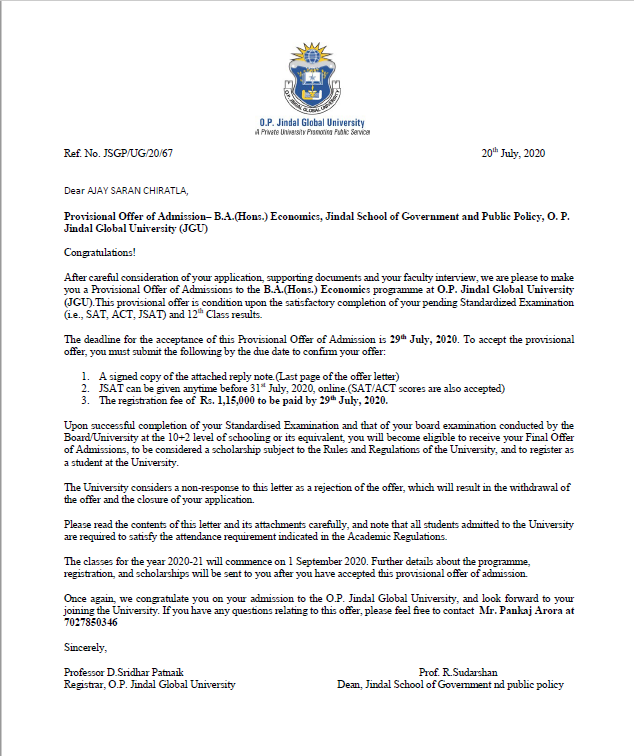 O.P. JINDAL GLOBAL UNIVERSITY

O.P. Jindal Global University
A Private University Promoting Public Service

Ref. No. JSGP/UG/20/67

20$^{th}$ July, 2020

Dear AJAY SARAN CHIRATLA,

Provisional Offer of Admission– B.A.(Hons.) Economics, Jindal School of Government and Public Policy, O. P. Jindal Global University (JGU)

Congratulations!

After careful consideration of your application, supporting documents and your faculty interview, we are please to make you a Provisional Offer of Admissions to the B.A.(Hons.) Economics programme at O.P. Jindal Global University (JGU).This provisional offer is condition upon the satisfactory completion of your pending Standardized Examination (i.e., SAT, ACT, JSAT) and 12$^{th}$ Class results.

The deadline for the acceptance of this Provisional Offer of Admission is 29$^{th}$ July, 2020. To accept the provisional offer, you must submit the following by the due date to confirm your offer:

1. A signed copy of the attached reply note.(Last page of the offer letter)
2. JSAT can be given anytime before 31$^{st}$ July, 2020, online.(SAT/ACT scores are also accepted)
3. The registration fee of Rs. 1,15,000 to be paid by 29$^{th}$ July, 2020.

Upon successful completion of your Standardised Examination and that of your board examination conducted by the Board/University at the 10+2 level of schooling or its equivalent, you will become eligible to receive your Final Offer of Admissions, to be considered a scholarship subject to the Rules and Regulations of the University, and to register as a student at the University.

The University considers a non-response to this letter as a rejection of the offer, which will result in the withdrawal of the offer and the closure of your application.

Please read the contents of this letter and its attachments carefully, and note that all students admitted to the University are required to satisfy the attendance requirement indicated in the Academic Regulations.

The classes for the year 2020-21 will commence on 1 September 2020. Further details about the programme, registration, and scholarships will be sent to you after you have accepted this provisional offer of admission.

Once again, we congratulate you on your admission to the O.P. Jindal Global University, and look forward to your joining the University. If you have any questions relating to this offer, please feel free to contact Mr. Pankaj Arora at 7027850346

Sincerely,

Professor D.Sridhar Patnaik
Registrar, O.P. Jindal Global University

Prof. R.Sudarshan
Dean, Jindal School of Government nd public policy